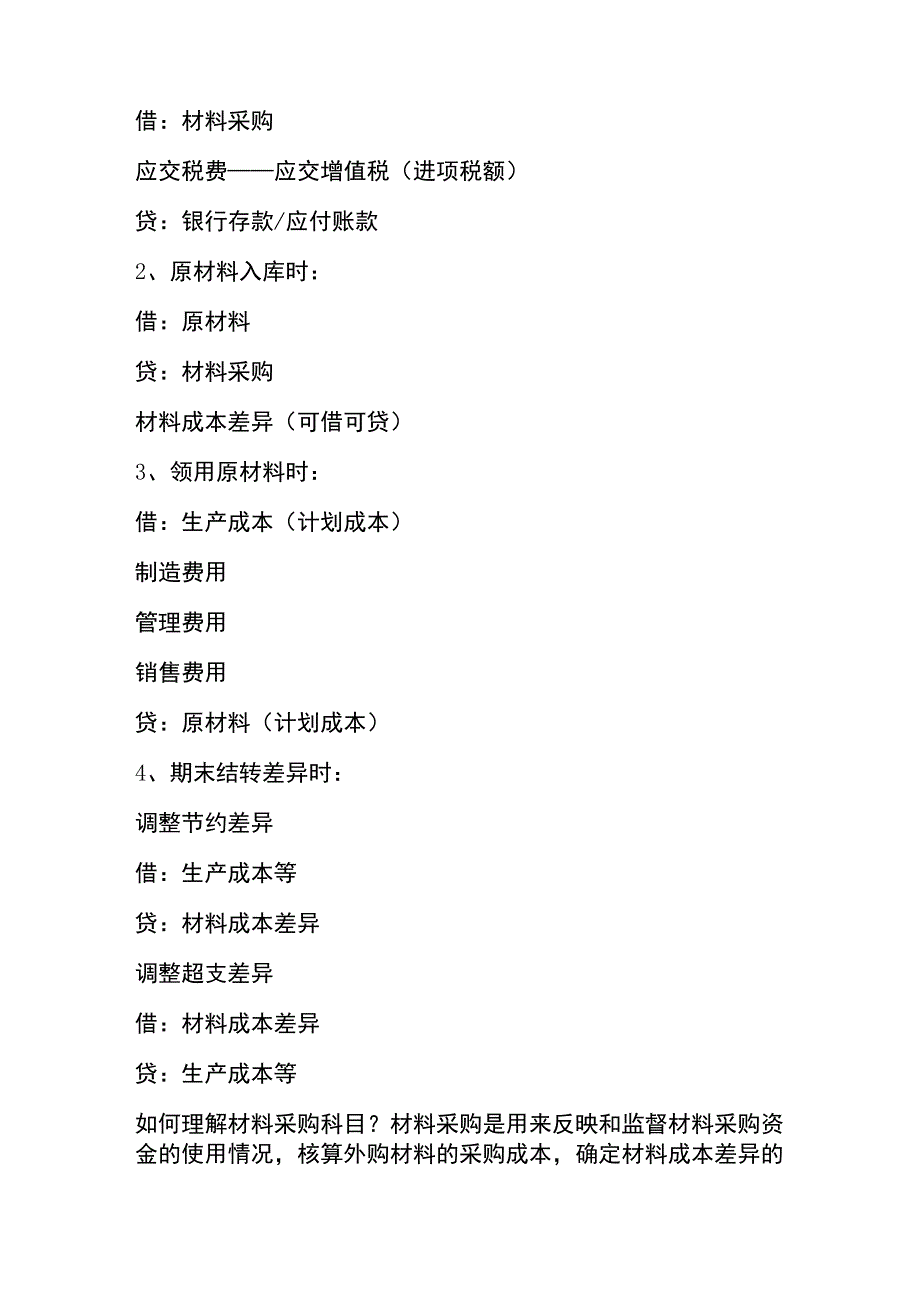 借：材料采购

应交税费——应交增值税（进项税额）

贷：银行存款/应付账款

2、原材料入库时：

借：原材料

贷：材料采购

材料成本差异（可借可贷）

3、领用原材料时：

借：生产成本（计划成本）

制造费用

管理费用

销售费用

贷：原材料（计划成本）

4、期末结转差异时：

调整节约差异

借：生产成本等

贷：材料成本差异

调整超支差异

借：材料成本差异

贷：生产成本等

如何理解材料采购科目？材料采购是用来反映和监督材料采购资金的使用情况，核算外购材料的采购成本，确定材料成本差异的